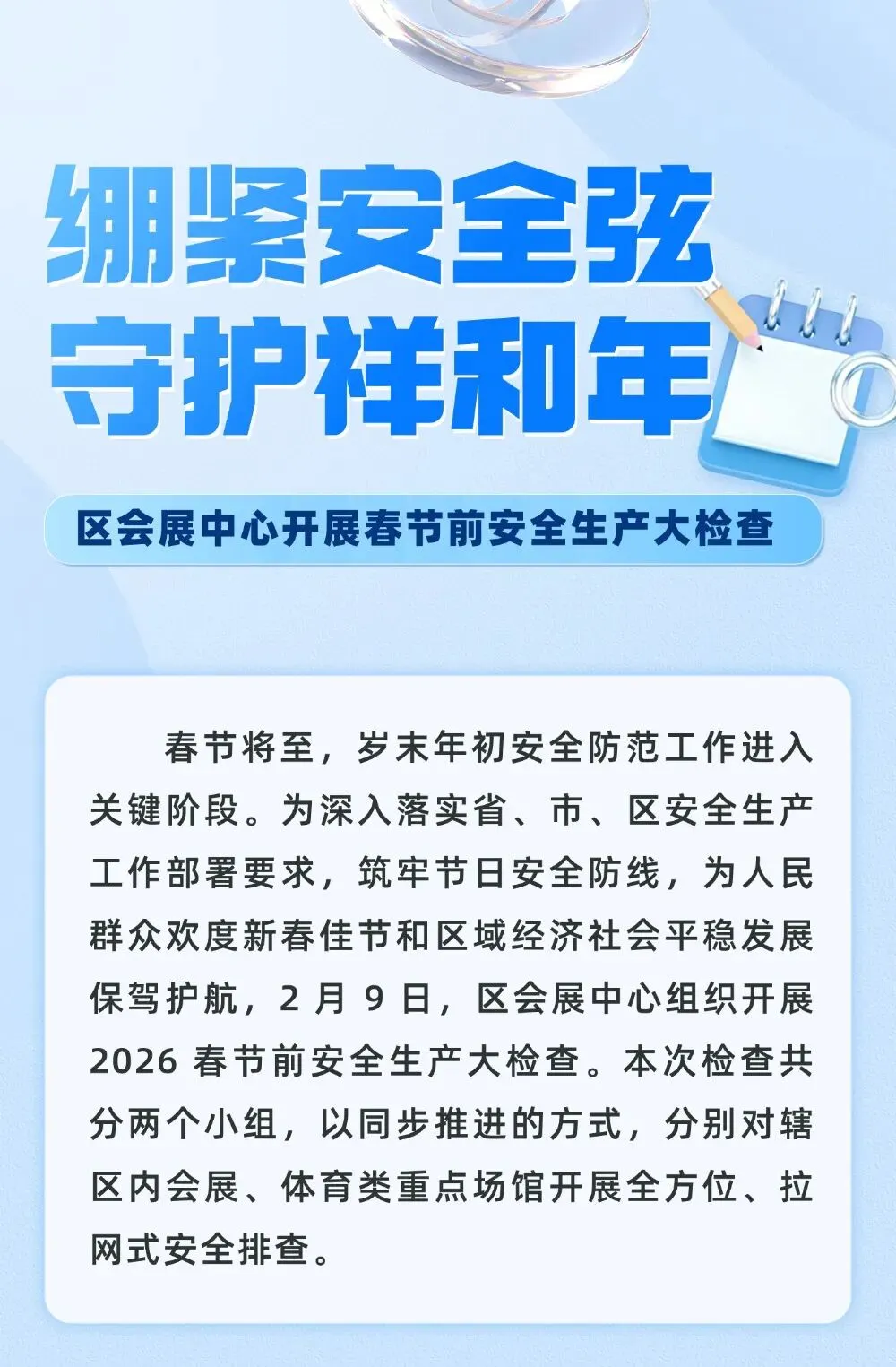 绷紧安全弦
守护祥和年

区会展中心开展春节前安全生产大检查

春节将至，岁末年初安全防范工作进入关键阶段。为深入落实省、市、区安全生产工作部署要求，筑牢节日安全防线，为人民群众欢度新春佳节和区域经济社会平稳发展保驾护航，2月9日，区会展中心组织开展2026春节前安全生产大检查。本次检查共分两个小组，以同步推进的方式，分别对辖区内会展、体育类重点场馆开展全方位、拉网式安全排查。